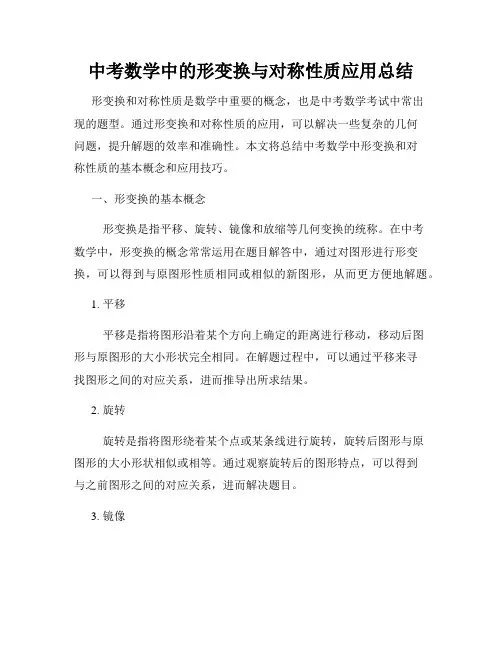 中考数学中的形变换与对称性质应用总结

形变换和对称性质是数学中重要的概念，也是中考数学考试中常出现的题型。通过形变换和对称性质的应用，可以解决一些复杂的几何问题，提升解题的效率和准确性。本文将总结中考数学中形变换和对称性质的基本概念和应用技巧。

一、形变换的基本概念

形变换是指平移、旋转、镜像和放缩等几何变换的统称。在中考数学中，形变换的概念常常运用在题目解答中，通过对图形进行形变换，可以得到与原图形性质相同或相似的新图形，从而更方便地解题。

1. 平移

平移是指将图形沿着某个方向上确定的距离进行移动，移动后图形与原图形的大小形状完全相同。在解题过程中，可以通过平移来寻找图形之间的对应关系，进而推导出所求结果。

2. 旋转

旋转是指将图形绕着某个点或某条线进行旋转，旋转后图形与原图形的大小形状相似或相等。通过观察旋转后的图形特点，可以得到与之前图形之间的对应关系，进而解决题目。

3. 镜像